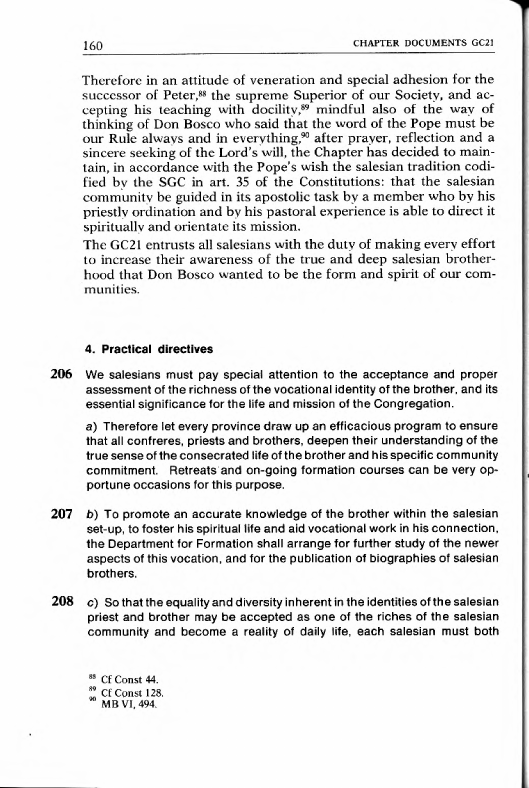 160 CHAPTER DOCUMENTS GC21

Therefore in an attitude of veneration and special adhesion for the successor of Peter,$^{88}$ the supreme Superior of our Society, and accepting his teaching with docility,$^{89}$ mindful also of the way of thinking of Don Bosco who said that the word of the Pope must be our Rule always and in everything,$^{90}$ after prayer, reflection and a sincere seeking of the Lord's will, the Chapter has decided to maintain, in accordance with the Pope's wish the salesian tradition codified by the SGC in art. 35 of the Constitutions: that the salesian community be guided in its apostolic task by a member who by his priestly ordination and by his pastoral experience is able to direct it spiritually and orientate its mission.

The GC21 entrusts all salesians with the duty of making every effort to increase their awareness of the true and deep salesian brotherhood that Don Bosco wanted to be the form and spirit of our communities.

4. Practical directives

206 We salesians must pay special attention to the acceptance and proper assessment of the richness of the vocational identity of the brother, and its essential significance for the life and mission of the Congregation.

a) Therefore let every province draw up an efficacious program to ensure that all confreres, priests and brothers, deepen their understanding of the true sense of the consecrated life of the brother and his specific community commitment. Retreats and on-going formation courses can be very opportune occasions for this purpose.

207 b) To promote an accurate knowledge of the brother within the salesian set-up, to foster his spiritual life and aid vocational work in his connection, the Department for Formation shall arrange for further study of the newer aspects of this vocation, and for the publication of biographies of salesian brothers.

208 c) So that the equality and diversity inherent in the identities of the salesian priest and brother may be accepted as one of the riches of the salesian community and become a reality of daily life, each salesian must both

$^{88}$ Cf Const 44.
$^{89}$ Cf Const 128.
$^{90}$ MB VI, 494.